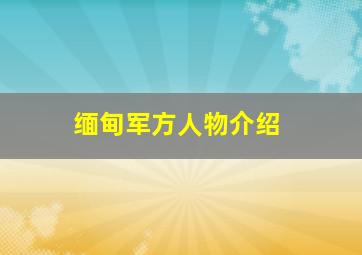 缅甸军方人物介绍